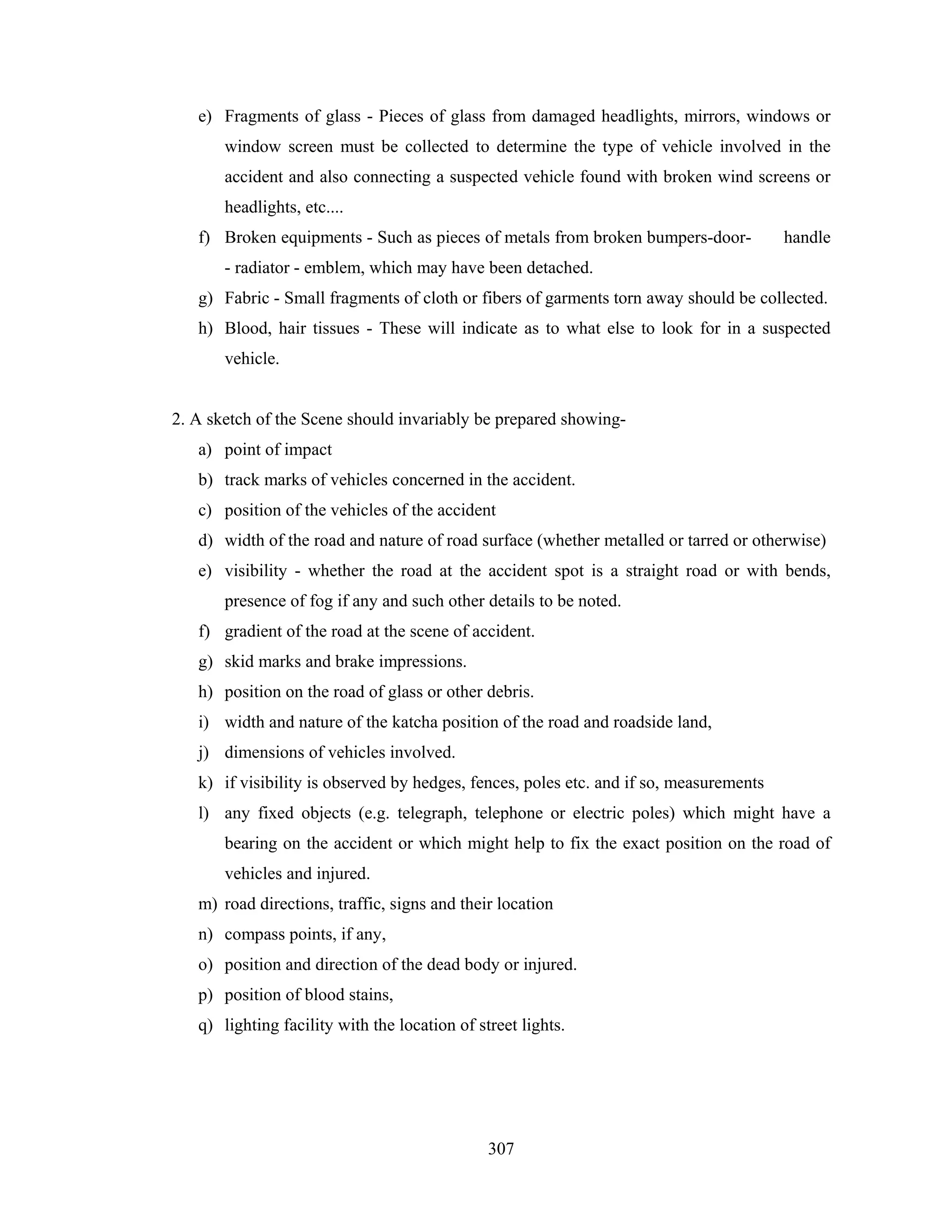 e) Fragments of glass - Pieces of glass from damaged headlights, mirrors, windows or window screen must be collected to determine the type of vehicle involved in the accident and also connecting a suspected vehicle found with broken wind screens or headlights, etc....

f) Broken equipments - Such as pieces of metals from broken bumpers-door- handle - radiator - emblem, which may have been detached.

g) Fabric - Small fragments of cloth or fibers of garments torn away should be collected.

h) Blood, hair tissues - These will indicate as to what else to look for in a suspected vehicle.

2. A sketch of the Scene should invariably be prepared showing-

a) point of impact

b) track marks of vehicles concerned in the accident.

c) position of the vehicles of the accident

d) width of the road and nature of road surface (whether metalled or tarred or otherwise)

e) visibility - whether the road at the accident spot is a straight road or with bends, presence of fog if any and such other details to be noted.

f) gradient of the road at the scene of accident.

g) skid marks and brake impressions.

h) position on the road of glass or other debris.

i) width and nature of the katcha position of the road and roadside land,

j) dimensions of vehicles involved.

k) if visibility is observed by hedges, fences, poles etc. and if so, measurements

l) any fixed objects (e.g. telegraph, telephone or electric poles) which might have a bearing on the accident or which might help to fix the exact position on the road of vehicles and injured.

m) road directions, traffic, signs and their location

n) compass points, if any,

o) position and direction of the dead body or injured.

p) position of blood stains,

q) lighting facility with the location of street lights.

307